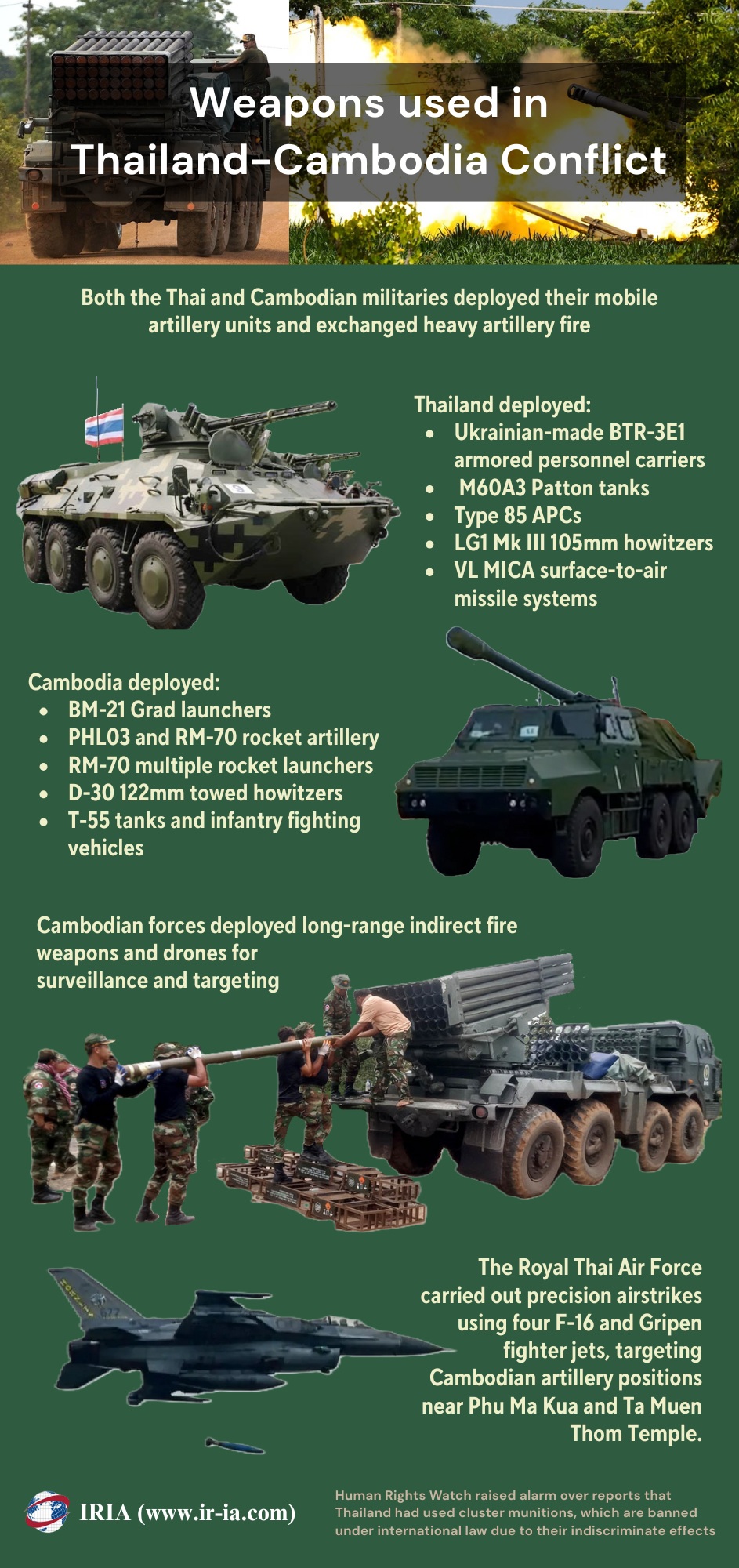 Weapons used in Thailand-Cambodia Conflict

Both the Thai and Cambodian militaries deployed their mobile artillery units and exchanged heavy artillery fire

Thailand deployed:
• Ukrainian-made BTR-3E1 armored personnel carriers
• M60A3 Patton tanks
• Type 85 APCs
• LG1 Mk III 105mm howitzers
• VL MICA surface-to-air missile systems

Cambodia deployed:
• BM-21 Grad launchers
• PHL03 and RM-70 rocket artillery
• RM-70 multiple rocket launchers
• D-30 122mm towed howitzers
• T-55 tanks and infantry fighting vehicles

Cambodian forces deployed long-range indirect fire weapons and drones for surveillance and targeting

The Royal Thai Air Force carried out precision airstrikes using four F-16 and Gripen fighter jets, targeting Cambodian artillery positions near Phu Ma Kua and Ta Muen Thom Temple.

IRIA (www.ir-ia.com)

Human Rights Watch raised alarm over reports that Thailand had used cluster munitions, which are banned under international law due to their indiscriminate effects